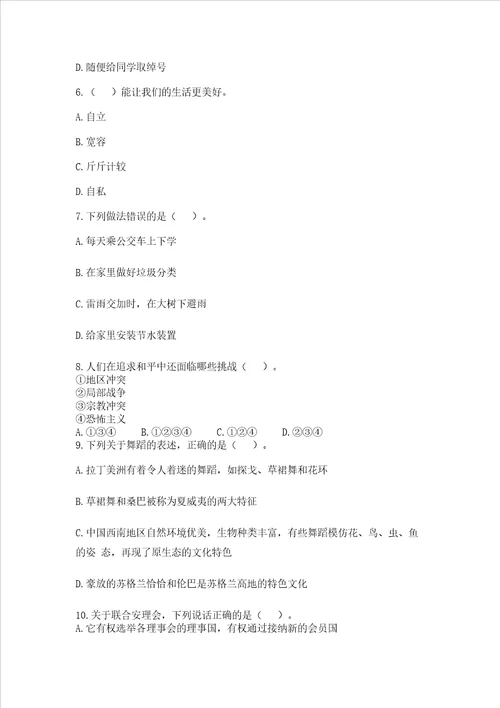 D.随便给同学取绰号

6.（　）能让我们的生活更美好。

A.自立

B.宽容

C.斤斤计较

D.自私

7.下列做法错误的是（　）。

A.每天乘公交车上下学

B.在家里做好垃圾分类

C.雷雨交加时，在大树下避雨

D.给家里安装节水装置

8.人们在追求和平中还面临哪些挑战（　）。
①地区冲突
②局部战争
③宗教冲突
④恐怖主义
A.①③④　　B.①②③④　　C.①②④　　D.②③④
9.下列关于舞蹈的表述，正确的是（　）。

A.拉丁美洲有着令人着迷的舞蹈，如探戈、草裙舞和花环

B.草裙舞和桑巴被称为夏威夷的两大特征

C.中国西南地区自然环境优美，生物种类丰富，有些舞蹈模仿花、鸟、虫、鱼的姿 态，再现了原生态的文化特色

D.豪放的苏格兰恰恰和伦巴是苏格兰高地的特色文化

10.关于联合安理会，下列说话正确的是（　）。
A.它有权选举各理事会的理事国，有权通过接纳新的会员国